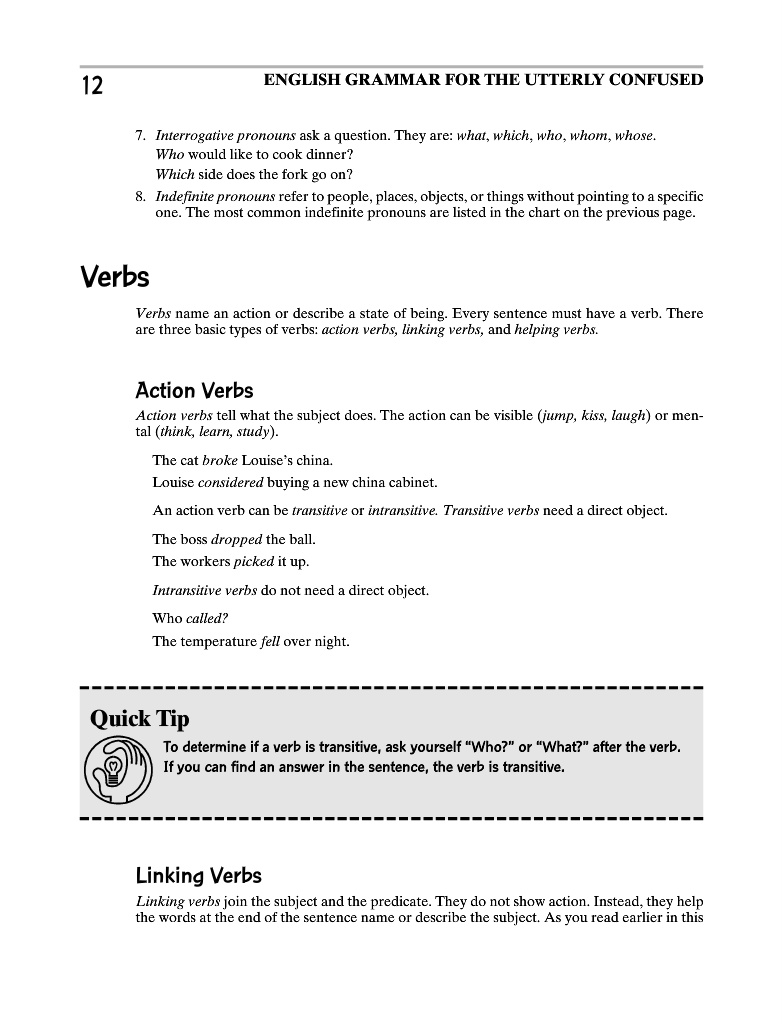 12 ENGLISH GRAMMAR FOR THE UTTERLY CONFUSED

7. Interrogative pronouns ask a question. They are: what, which, who, whom, whose.
Who would like to cook dinner?
Which side does the fork go on?

8. Indefinite pronouns refer to people, places, objects, or things without pointing to a specific one. The most common indefinite pronouns are listed in the chart on the previous page.

Verbs

Verbs name an action or describe a state of being. Every sentence must have a verb. There are three basic types of verbs: action verbs, linking verbs, and helping verbs.

Action Verbs

Action verbs tell what the subject does. The action can be visible (jump, kiss, laugh) or mental (think, learn, study).

The cat broke Louise's china.

Louise considered buying a new china cabinet.

An action verb can be transitive or intransitive. Transitive verbs need a direct object.

The boss dropped the ball.

The workers picked it up.

Intransitive verbs do not need a direct object.

Who called?

The temperature fell over night.

Quick Tip

To determine if a verb is transitive, ask yourself "Who?" or "What?" after the verb. If you can find an answer in the sentence, the verb is transitive.

Linking Verbs

Linking verbs join the subject and the predicate. They do not show action. Instead, they help the words at the end of the sentence name or describe the subject. As you read earlier in this